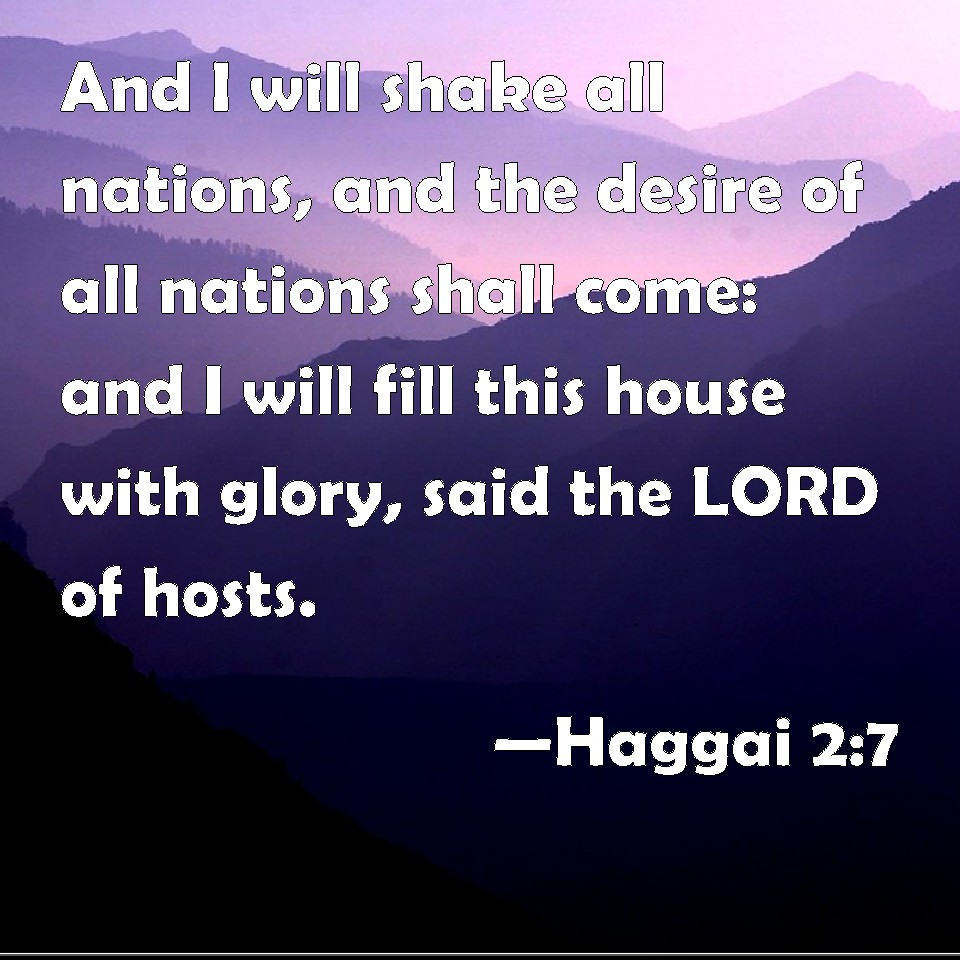 And I will shake all nations, and the desire of all nations shall come: and I will fill this house with glory, said the LORD of hosts.

—Haggai 2:7